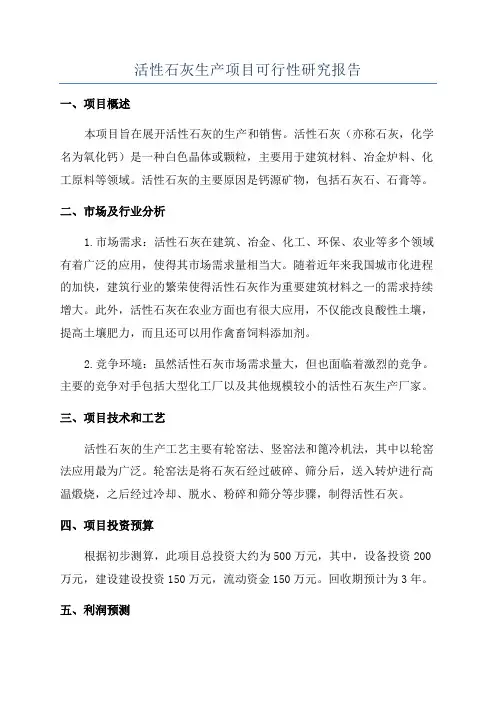 活性石灰生产项目可行性研究报告

一、项目概述

本项目旨在展开活性石灰的生产和销售。活性石灰（亦称石灰，化学名为氧化钙）是一种白色晶体或颗粒，主要用于建筑材料、冶金炉料、化工原料等领域。活性石灰的主要原因是钙源矿物，包括石灰石、石膏等。

二、市场及行业分析

1.市场需求：活性石灰在建筑、冶金、化工、环保、农业等多个领域有着广泛的应用，使得其市场需求量相当大。随着近年来我国城市化进程的加快，建筑行业的繁荣使得活性石灰作为重要建筑材料之一的需求持续增大。此外，活性石灰在农业方面也有很大应用，不仅能改良酸性土壤，提高土壤肥力，而且还可以用作禽畜饲料添加剂。

2.竞争环境：虽然活性石灰市场需求量大，但也面临着激烈的竞争。主要的竞争对手包括大型化工厂以及其他规模较小的活性石灰生产厂家。

三、项目技术和工艺

活性石灰的生产工艺主要有轮窑法、竖窑法和篦冷机法，其中以轮窑法应用最为广泛。轮窑法是将石灰石经过破碎、筛分后，送入转炉进行高温煅烧，之后经过冷却、脱水、粉碎和筛分等步骤，制得活性石灰。

四、项目投资预算

根据初步测算，此项目总投资大约为500万元，其中，设备投资200万元，建设建设投资150万元，流动资金150万元。回收期预计为3年。

五、利润预测